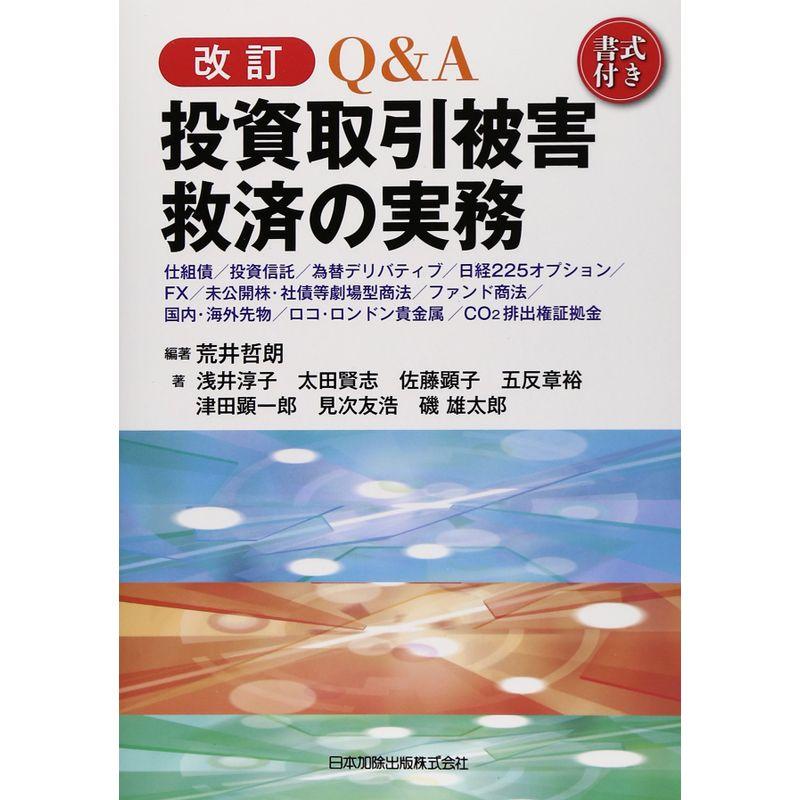 改訂 Q&A

書式付き

投資取引被害救済の実務

仕組債／投資信託／為替デリバティブ／日経225オプション／FX／未公開株・社債等劇場型商法／ファンド商法／国内・海外先物／ロコ・ロンドン貴金属／$CO_2$排出権証拠金

編著 荒井哲朗
著 浅井淳子 太田賢志 佐藤顕子 五反章裕 津田顕一郎 見次友浩 磯 雄太郎

日本加除出版株式会社